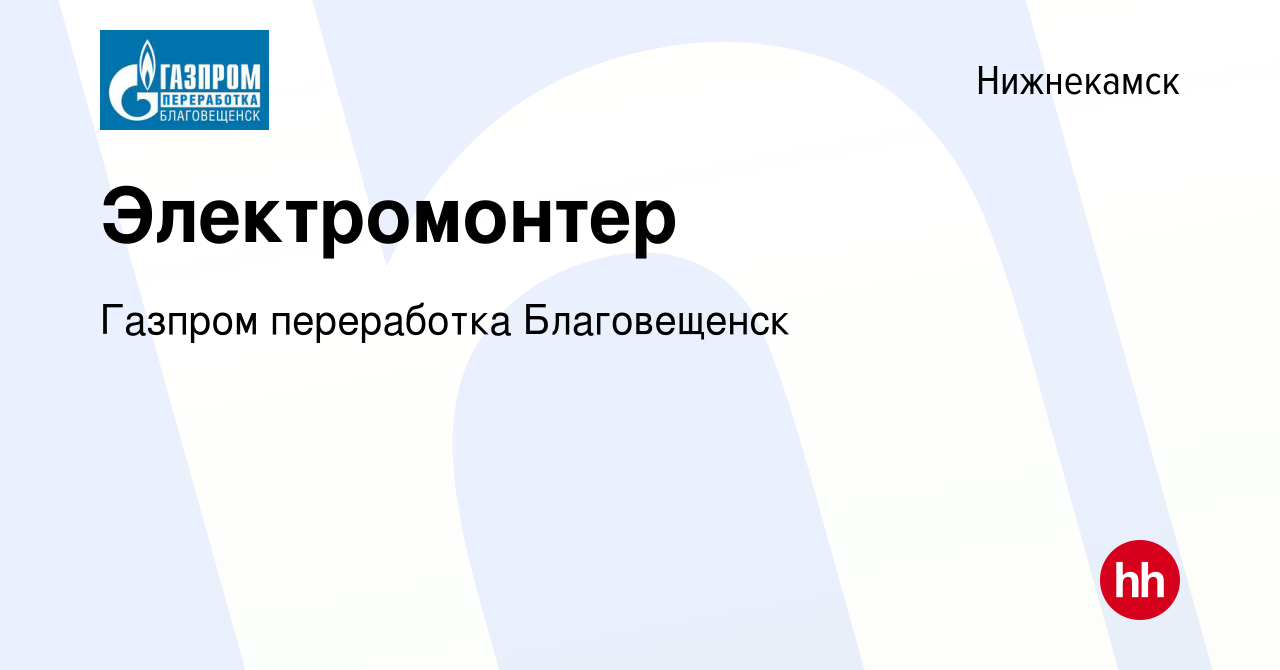 ГАЗПРОМ
ПЕРЕРАБОТКА
БЛАГОВЕЩЕНСК

Нижнекамск

Электромонтер

Газпром переработка Благовещенск

hh